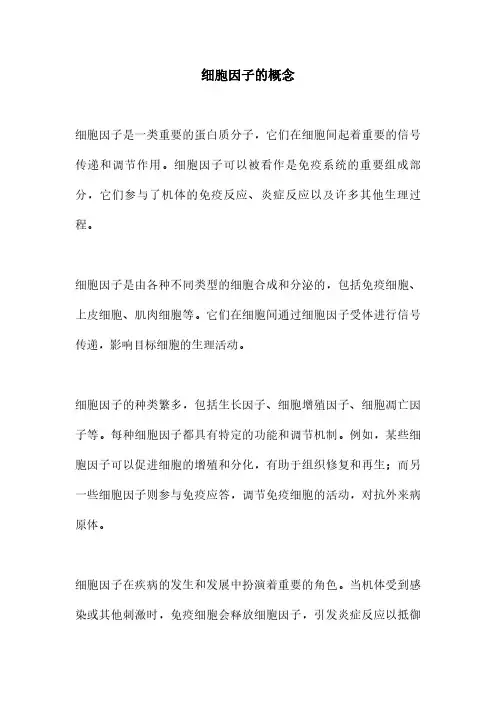 细胞因子的概念

细胞因子是一类重要的蛋白质分子，它们在细胞间起着重要的信号传递和调节作用。细胞因子可以被看作是免疫系统的重要组成部分，它们参与了机体的免疫反应、炎症反应以及许多其他生理过程。

细胞因子是由各种不同类型的细胞合成和分泌的，包括免疫细胞、上皮细胞、肌肉细胞等。它们在细胞间通过细胞因子受体进行信号传递，影响目标细胞的生理活动。

细胞因子的种类繁多，包括生长因子、细胞增殖因子、细胞凋亡因子等。每种细胞因子都具有特定的功能和调节机制。例如，某些细胞因子可以促进细胞的增殖和分化，有助于组织修复和再生；而另一些细胞因子则参与免疫应答，调节免疫细胞的活动，对抗外来病原体。

细胞因子在疾病的发生和发展中扮演着重要的角色。当机体受到感染或其他刺激时，免疫细胞会释放细胞因子，引发炎症反应以抵御